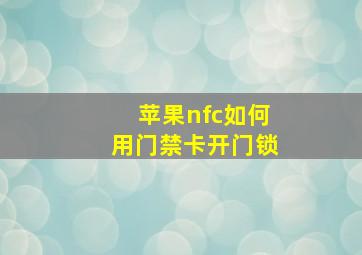 苹果nfc如何
用门禁卡开门锁